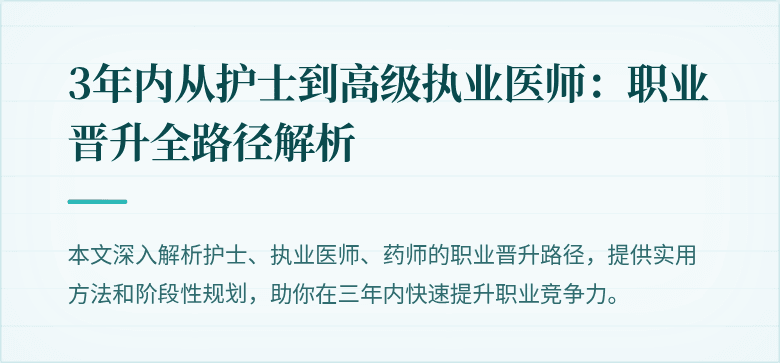 3年内从护士到高级执业医师：职业晋升全路径解析

本文深入解析护士、执业医师、药师的职业晋升路径，提供实用方法和阶段性规划，助你在三年内快速提升职业竞争力。